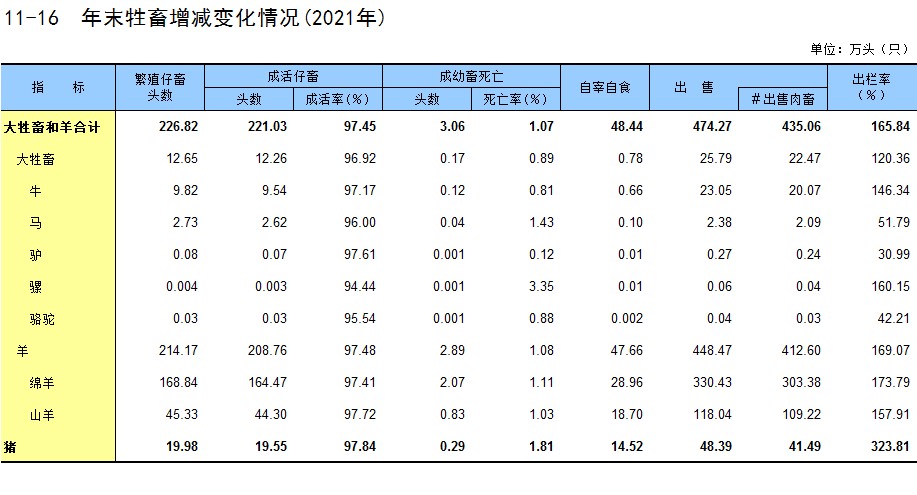 11-16 年末牲畜增减变化情况(2021年)

单位:万头(只)

| 指 标 | 繁殖仔畜头数 | 成活仔畜 | | 成幼畜死亡 | | 自宰自食 | 出 售 | | 出栏率(%) |
|---|---|---|---|---|---|---|---|---|---|
| | | 头数 | 成活率(%) | 头数 | 死亡率(%) | | | #出售肉畜 | |
| 大牲畜和羊合计 | 226.82 | 221.03 | 97.45 | 3.06 | 1.07 | 48.44 | 474.27 | 435.06 | 165.84 |
| 大牲畜 | 12.65 | 12.26 | 96.92 | 0.17 | 0.89 | 0.78 | 25.79 | 22.47 | 120.36 |
| 牛 | 9.82 | 9.54 | 97.17 | 0.12 | 0.81 | 0.66 | 23.05 | 20.07 | 146.34 |
| 马 | 2.73 | 2.62 | 96.00 | 0.04 | 1.43 | 0.10 | 2.38 | 2.09 | 51.79 |
| 驴 | 0.08 | 0.07 | 97.61 | 0.001 | 0.12 | 0.01 | 0.27 | 0.24 | 30.99 |
| 骡 | 0.004 | 0.003 | 94.44 | 0.001 | 3.35 | 0.01 | 0.06 | 0.04 | 160.15 |
| 骆驼 | 0.03 | 0.03 | 95.54 | 0.001 | 0.88 | 0.002 | 0.04 | 0.03 | 42.21 |
| 羊 | 214.17 | 208.76 | 97.48 | 2.89 | 1.08 | 47.66 | 448.47 | 412.60 | 169.07 |
| 绵羊 | 168.84 | 164.47 | 97.41 | 2.07 | 1.11 | 28.96 | 330.43 | 303.38 | 173.79 |
| 山羊 | 45.33 | 44.30 | 97.72 | 0.83 | 1.03 | 18.70 | 118.04 | 109.22 | 157.91 |
| 猪 | 19.98 | 19.55 | 97.84 | 0.29 | 1.81 | 14.52 | 48.39 | 41.49 | 323.81 |